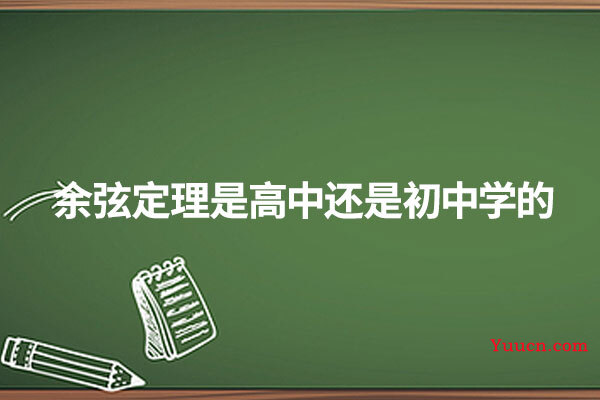 余弦定理是高中还是初中学的

Yuucn.com